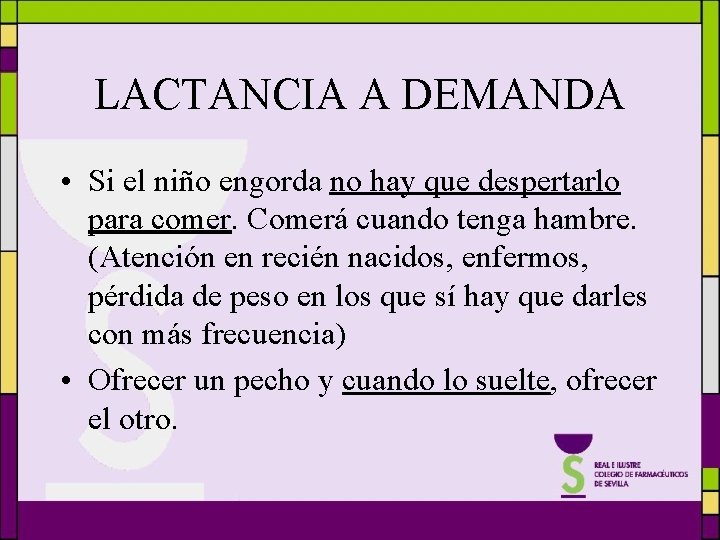 LACTANCIA A DEMANDA

• Si el niño engorda no hay que despertarlo para comer. Comerá cuando tenga hambre. (Atención en recién nacidos, enfermos, pérdida de peso en los que sí hay que darles con más frecuencia)

• Ofrecer un pecho y cuando lo suelte, ofrecer el otro.

REAL E ILUSTRE COLEGIO DE FARMACÉUTICOS DE SEVILLA